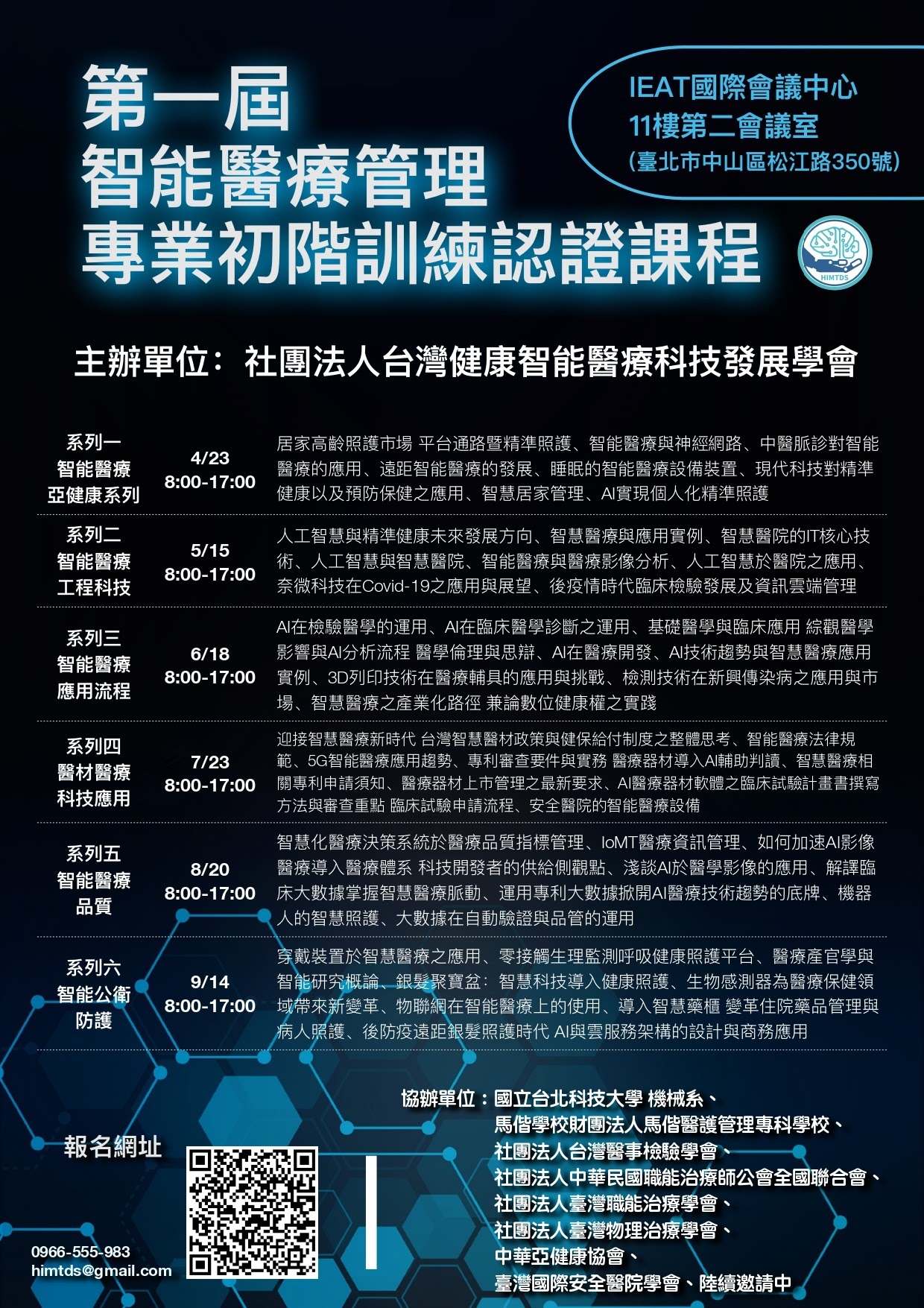 第一屆
智能醫療管理
專業初階訓練認證課程

IEAT國際會議中心
11樓第二會議室
(臺北市中山區松江路350號)

HIMTDS

主辦單位：社團法人台灣健康智能醫療科技發展學會

| | | |
|---|---|---|
| 系列一 智能醫療 亞健康系列 | 4/23 8:00-17:00 | 居家高齡照護市場 平台通路暨精準照護、智能醫療與神經網路、中醫脈診對智能醫療的應用、遠距智能醫療的發展、睡眠的智能醫療設備裝置、現代科技對精準健康以及預防保健之應用、智慧居家管理、AI實現個人化精準照護 |
| 系列二 智能醫療 工程科技 | 5/15 8:00-17:00 | 人工智慧與精準健康未來發展方向、智慧醫療與應用實例、智慧醫院的IT核心技術、人工智慧與智慧醫院、智能醫療與醫療影像分析、人工智慧於醫院之應用、奈微科技在Covid-19之應用與展望、後疫情時代臨床檢驗發展及資訊雲端管理 |
| 系列三 智能醫療 應用流程 | 6/18 8:00-17:00 | AI在檢驗醫學的運用、AI在臨床醫學診斷之運用、基礎醫學與臨床應用 綜觀醫學影響與AI分析流程 醫學倫理與思辯、AI在醫療開發、AI技術趨勢與智慧醫療應用實例、3D列印技術在醫療輔具的應用與挑戰、檢測技術在新興傳染病之應用與市場、智慧醫療之產業化路徑 兼論數位健康權之實踐 |
| 系列四 醫材醫療 科技應用 | 7/23 8:00-17:00 | 迎接智慧醫療新時代 台灣智慧醫材政策與健保給付制度之整體思考、智能醫療法律規範、5G智能醫療應用趨勢、專利審查要件與實務 醫療器材導入AI輔助判讀、智慧醫療相關專利申請須知、醫療器材上市管理之最新要求、AI醫療器材軟體之臨床試驗計畫書撰寫方法與審查重點 臨床試驗申請流程、安全醫院的智能醫療設備 |
| 系列五 智能醫療 品質 | 8/20 8:00-17:00 | 智慧化醫療決策系統於醫療品質指標管理、IoMT醫療資訊管理、如何加速AI影像醫療導入醫療體系 科技開發者的供給側觀點、淺談AI於醫學影像的應用、解譯臨床大數據掌握智慧醫療脈動、運用專利大數據掀開AI醫療技術趨勢的底牌、機器人的智慧照護、大數據在自動驗證與品管的運用 |
| 系列六 智能公衛 防護 | 9/14 8:00-17:00 | 穿戴裝置於智慧醫療之應用、零接觸生理監測呼吸健康照護平台、醫療產官學與智能研究概論、銀髮聚寶盆：智慧科技導入健康照護、生物感測器為醫療保健領域帶來新變革、物聯網在智能醫療上的使用、導入智慧藥櫃 變革住院藥品管理與病人照護、後防疫遠距銀髮照護時代 AI與雲服務架構的設計與商務應用 |

報名網址

0966-555-983
himtds@gmail.com

協辦單位：國立台北科技大學 機械系、
馬偕學校財團法人馬偕醫護管理專科學校、
社團法人台灣醫事檢驗學會、
社團法人中華民國職能治療師公會全國聯合會、
社團法人臺灣職能治療學會、
社團法人臺灣物理治療學會、
中華亞健康協會、
臺灣國際安全醫院學會、陸續邀請中